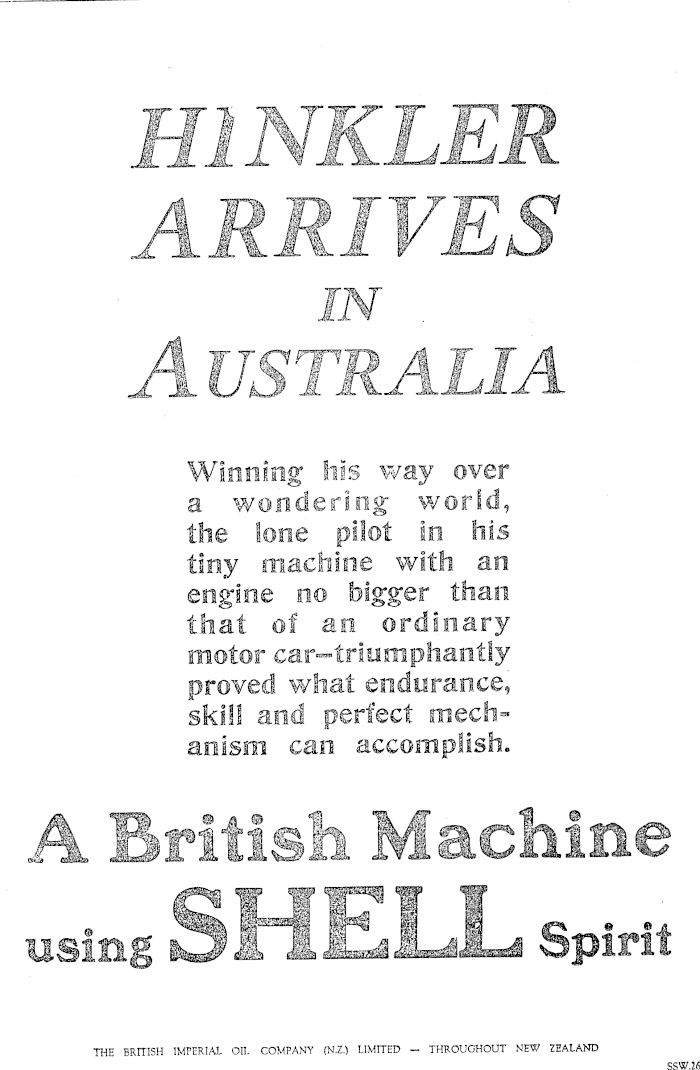 HINKLER
ARRIVES
IN
AUSTRALIA

Winning his way over a wondering world, the lone pilot in his tiny machine with an engine no bigger than that of an ordinary motor car—triumphantly proved what endurance, skill and perfect mechanism can accomplish.

A British Machine
using SHELL Spirit

THE BRITISH IMPERIAL OIL COMPANY (N.Z.) LIMITED — THROUGHOUT NEW ZEALAND

SSW.16